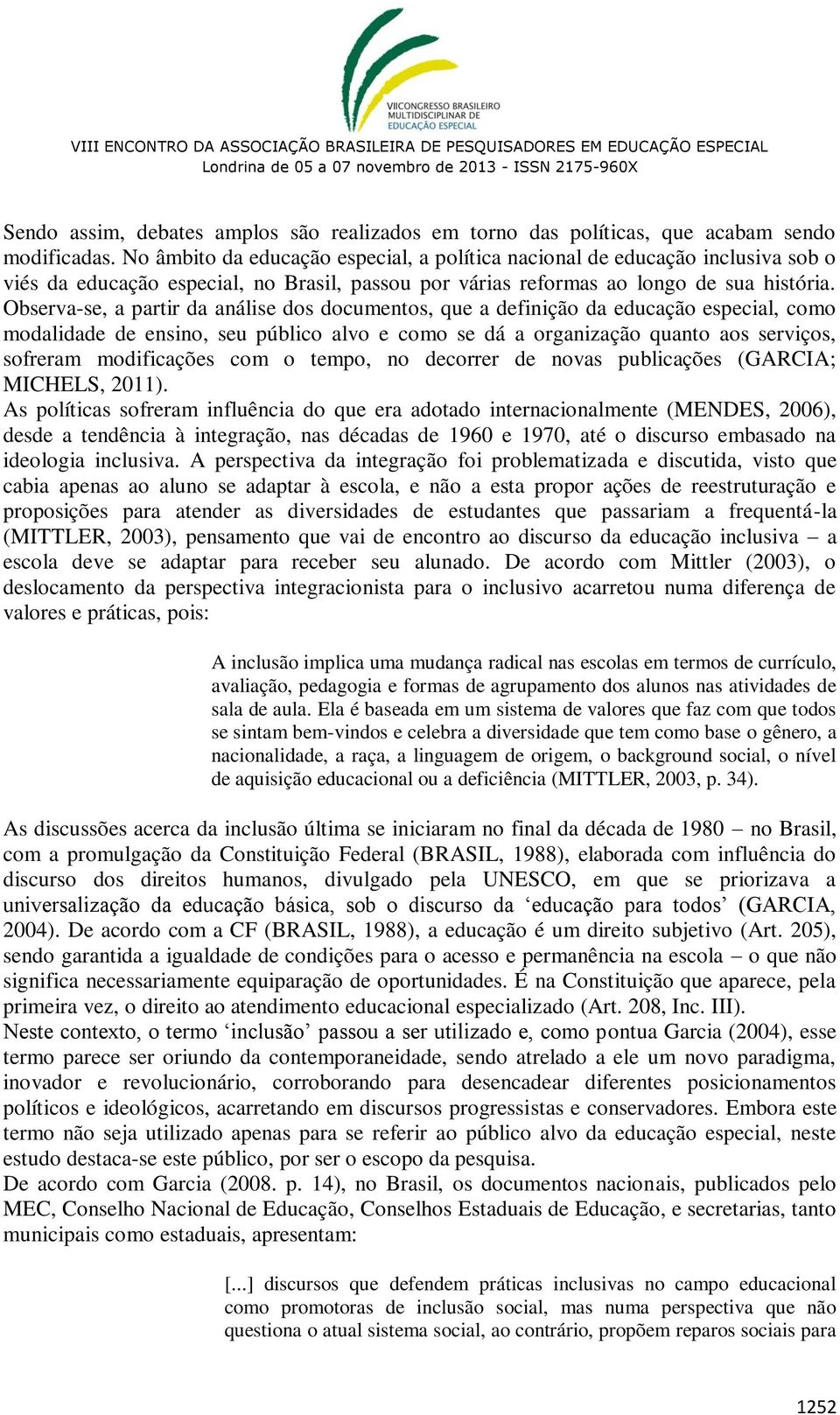 VIICONGRESSO BRASILEIRO MULTIDISCIPLINAR DE EDUCAÇÃO ESPECIAL

VIII ENCONTRO DA ASSOCIAÇÃO BRASILEIRA DE PESQUISADORES EM EDUCAÇÃO ESPECIAL
Londrina de 05 a 07 novembro de 2013 - ISSN 2175-960X

Sendo assim, debates amplos são realizados em torno das políticas, que acabam sendo modificadas. No âmbito da educação especial, a política nacional de educação inclusiva sob o viés da educação especial, no Brasil, passou por várias reformas ao longo de sua história. Observa-se, a partir da análise dos documentos, que a definição da educação especial, como modalidade de ensino, seu público alvo e como se dá a organização quanto aos serviços, sofreram modificações com o tempo, no decorrer de novas publicações (GARCIA; MICHELS, 2011).
As políticas sofreram influência do que era adotado internacionalmente (MENDES, 2006), desde a tendência à integração, nas décadas de 1960 e 1970, até o discurso embasado na ideologia inclusiva. A perspectiva da integração foi problematizada e discutida, visto que cabia apenas ao aluno se adaptar à escola, e não a esta propor ações de reestruturação e proposições para atender as diversidades de estudantes que passariam a frequentá-la (MITTLER, 2003), pensamento que vai de encontro ao discurso da educação inclusiva – a escola deve se adaptar para receber seu alunado. De acordo com Mittler (2003), o deslocamento da perspectiva integracionista para o inclusivo acarretou numa diferença de valores e práticas, pois:

A inclusão implica uma mudança radical nas escolas em termos de currículo, avaliação, pedagogia e formas de agrupamento dos alunos nas atividades de sala de aula. Ela é baseada em um sistema de valores que faz com que todos se sintam bem-vindos e celebra a diversidade que tem como base o gênero, a nacionalidade, a raça, a linguagem de origem, o background social, o nível de aquisição educacional ou a deficiência (MITTLER, 2003, p. 34).

As discussões acerca da inclusão última se iniciaram no final da década de 1980 – no Brasil, com a promulgação da Constituição Federal (BRASIL, 1988), elaborada com influência do discurso dos direitos humanos, divulgado pela UNESCO, em que se priorizava a universalização da educação básica, sob o discurso da ‘educação para todos’ (GARCIA, 2004). De acordo com a CF (BRASIL, 1988), a educação é um direito subjetivo (Art. 205), sendo garantida a igualdade de condições para o acesso e permanência na escola – o que não significa necessariamente equiparação de oportunidades. É na Constituição que aparece, pela primeira vez, o direito ao atendimento educacional especializado (Art. 208, Inc. III).
Neste contexto, o termo ‘inclusão’ passou a ser utilizado e, como pontua Garcia (2004), esse termo parece ser oriundo da contemporaneidade, sendo atrelado a ele um novo paradigma, inovador e revolucionário, corroborando para desencadear diferentes posicionamentos políticos e ideológicos, acarretando em discursos progressistas e conservadores. Embora este termo não seja utilizado apenas para se referir ao público alvo da educação especial, neste estudo destaca-se este público, por ser o escopo da pesquisa.
De acordo com Garcia (2008. p. 14), no Brasil, os documentos nacionais, publicados pelo MEC, Conselho Nacional de Educação, Conselhos Estaduais de Educação, e secretarias, tanto municipais como estaduais, apresentam:

[...] discursos que defendem práticas inclusivas no campo educacional como promotoras de inclusão social, mas numa perspectiva que não questiona o atual sistema social, ao contrário, propõem reparos sociais para

1252